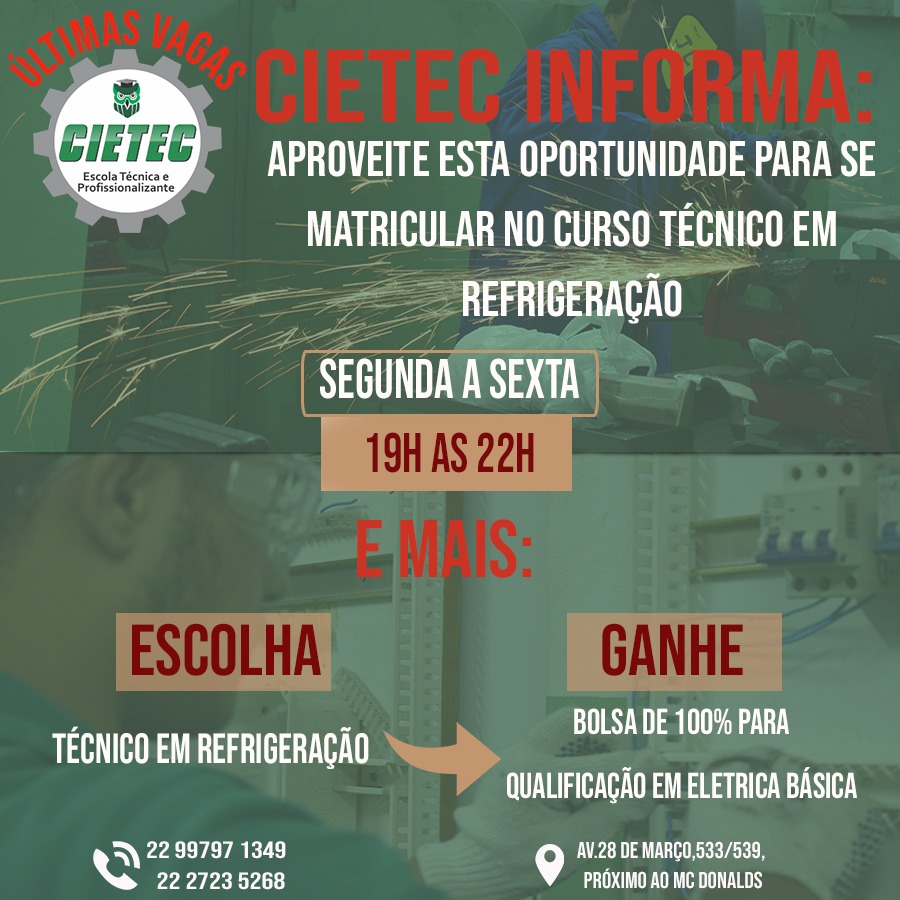 ÚLTIMAS VAGAS

CIETEC
Escola Técnica e Profissionalizante

CIETEC INFORMA:

APROVEITE ESTA OPORTUNIDADE PARA SE MATRICULAR NO CURSO TÉCNICO EM REFRIGERAÇÃO

SEGUNDA A SEXTA

19H AS 22H

E MAIS:

ESCOLHA

TÉCNICO EM REFRIGERAÇÃO

GANHE

BOLSA DE 100% PARA

QUALIFICAÇÃO EM ELETRICA BÁSICA

22 99797 1349
22 2723 5268

AV.28 DE MARÇO,533/539,
PRÓXIMO AO MC DONALDS